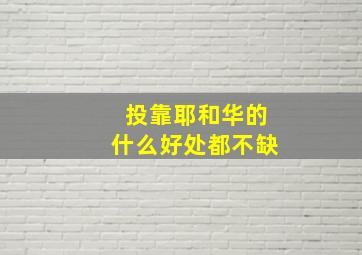 投靠耶和华的
什么好处都不缺